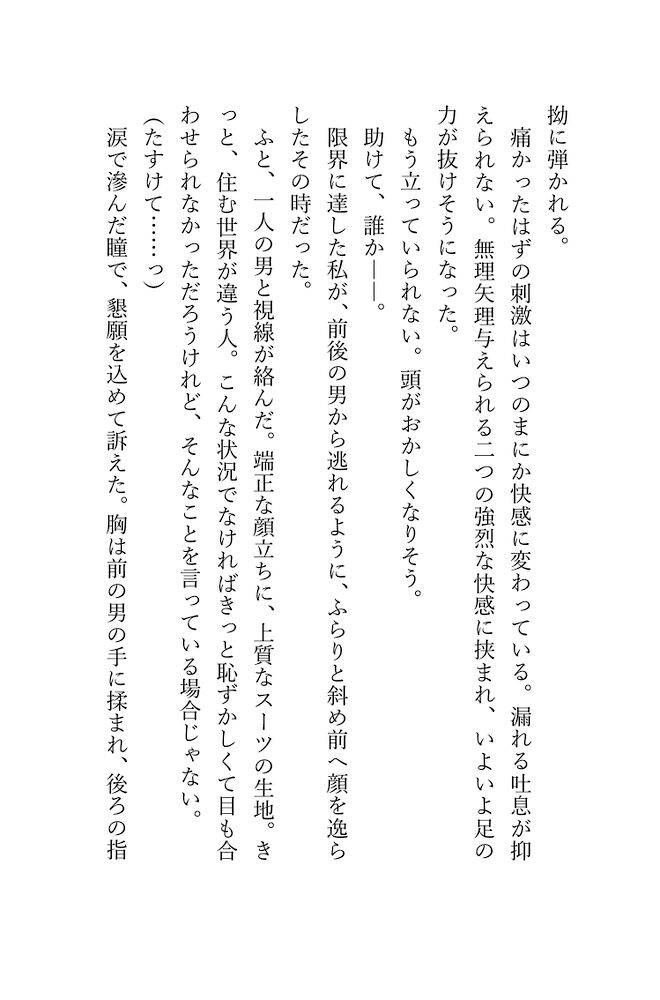 拗に弾かれる。

痛かったはずの刺激はいつのまにか快感に変わっている。漏れる吐息が抑えられない。無理矢理与えられる二つの強烈な快感に挟まれ、いよいよ足の力が抜けそうになった。

もう立っていられない。頭がおかしくなりそう。

助けて、誰か——。

限界に達した私が、前後の男から逃れるように、ふらりと斜め前へ顔を逸らしたその時だった。

ふと、一人の男と視線が絡んだ。端正な顔立ちに、上質なスーツの生地。きっと、住む世界が違う人。こんな状況でなければきっと恥ずかしくて目も合わせられなかっただろうけれど、そんなことを言っている場合じゃない。

(たすけて……っ)

涙で滲んだ瞳で、懇願を込めて訴えた。胸は前の男の手に揉まれ、後ろの指